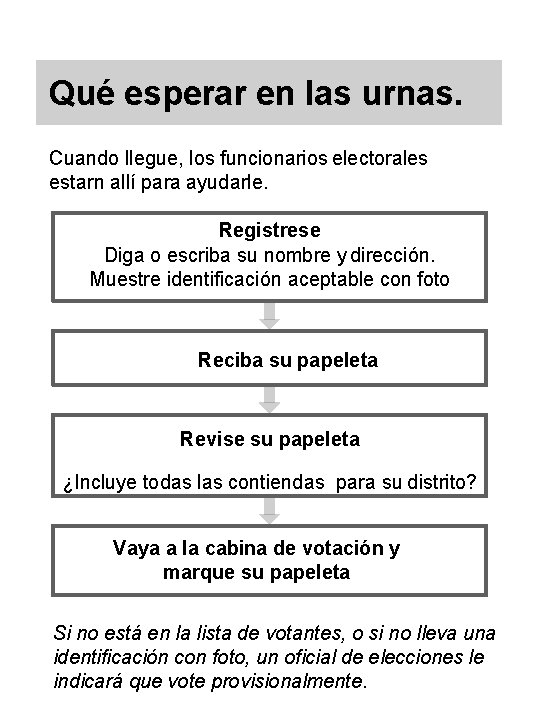 Qué esperar en las urnas.

Cuando llegue, los funcionarios electorales estarn allí para ayudarle.

Registrese
Diga o escriba su nombre y dirección.
Muestre identificación aceptable con foto

Reciba su papeleta

Revise su papeleta

¿Incluye todas las contiendas para su distrito?

Vaya a la cabina de votación y marque su papeleta

Si no está en la lista de votantes, o si no lleva una identificación con foto, un oficial de elecciones le indicará que vote provisionalmente.